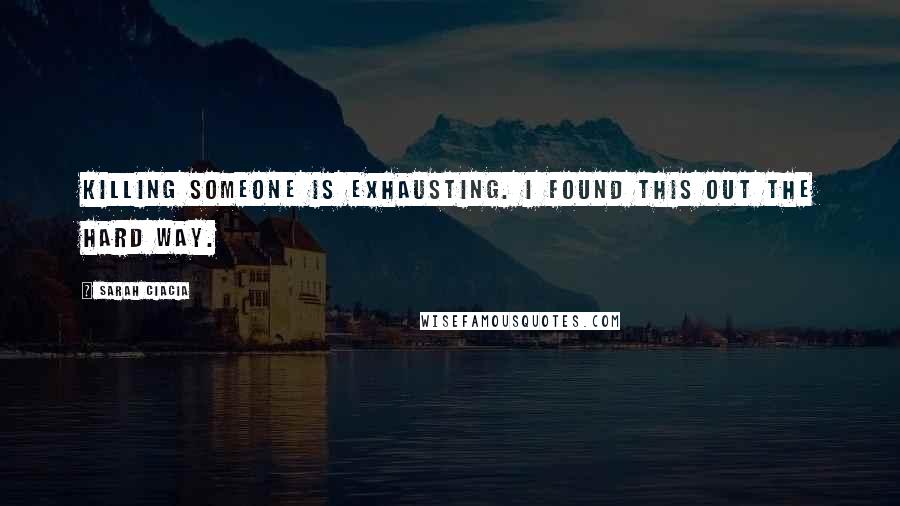 KILLING SOMEONE IS EXHAUSTING. I FOUND THIS OUT THE HARD WAY.

SARAH CIACIA

WISEFAMOUSQUOTES.COM